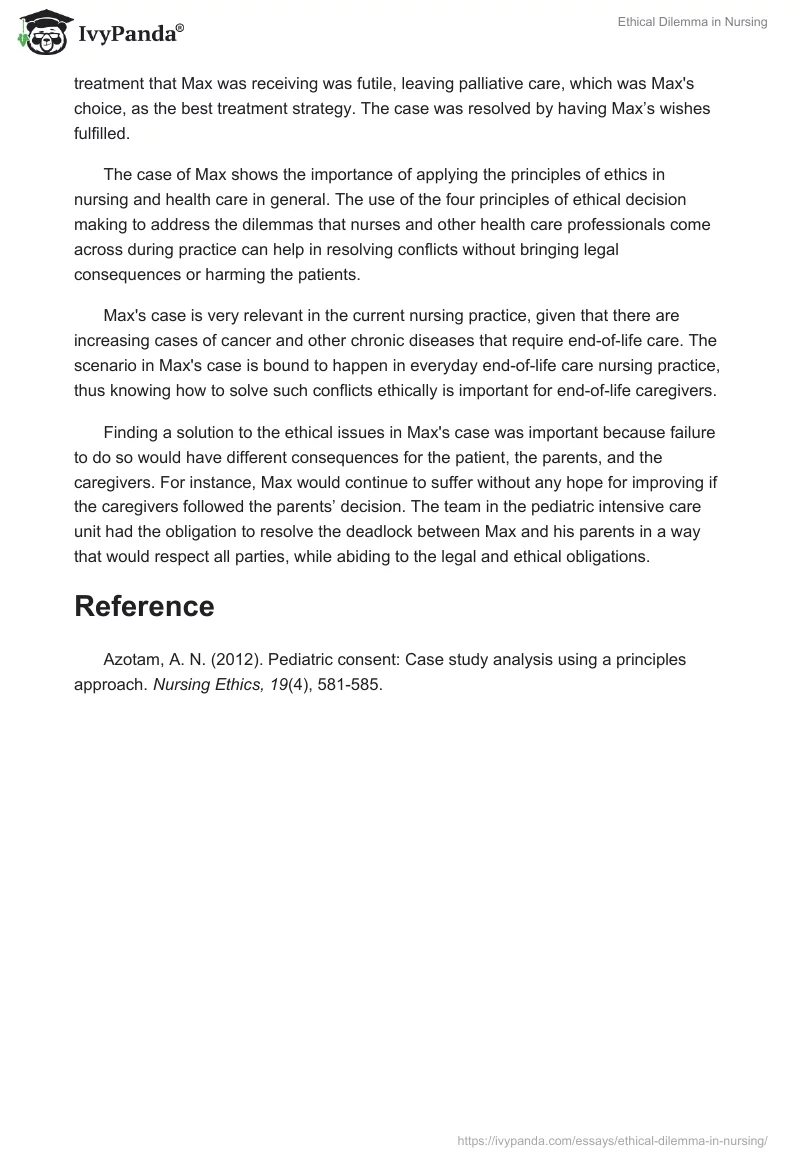 IvyPanda®

Ethical Dilemma in Nursing

treatment that Max was receiving was futile, leaving palliative care, which was Max's choice, as the best treatment strategy. The case was resolved by having Max's wishes fulfilled.

The case of Max shows the importance of applying the principles of ethics in nursing and health care in general. The use of the four principles of ethical decision making to address the dilemmas that nurses and other health care professionals come across during practice can help in resolving conflicts without bringing legal consequences or harming the patients.

Max's case is very relevant in the current nursing practice, given that there are increasing cases of cancer and other chronic diseases that require end-of-life care. The scenario in Max's case is bound to happen in everyday end-of-life care nursing practice, thus knowing how to solve such conflicts ethically is important for end-of-life caregivers.

Finding a solution to the ethical issues in Max's case was important because failure to do so would have different consequences for the patient, the parents, and the caregivers. For instance, Max would continue to suffer without any hope for improving if the caregivers followed the parents' decision. The team in the pediatric intensive care unit had the obligation to resolve the deadlock between Max and his parents in a way that would respect all parties, while abiding to the legal and ethical obligations.

Reference

Azotam, A. N. (2012). Pediatric consent: Case study analysis using a principles approach. Nursing Ethics, 19(4), 581-585.

https://ivypanda.com/essays/ethical-dilemma-in-nursing/